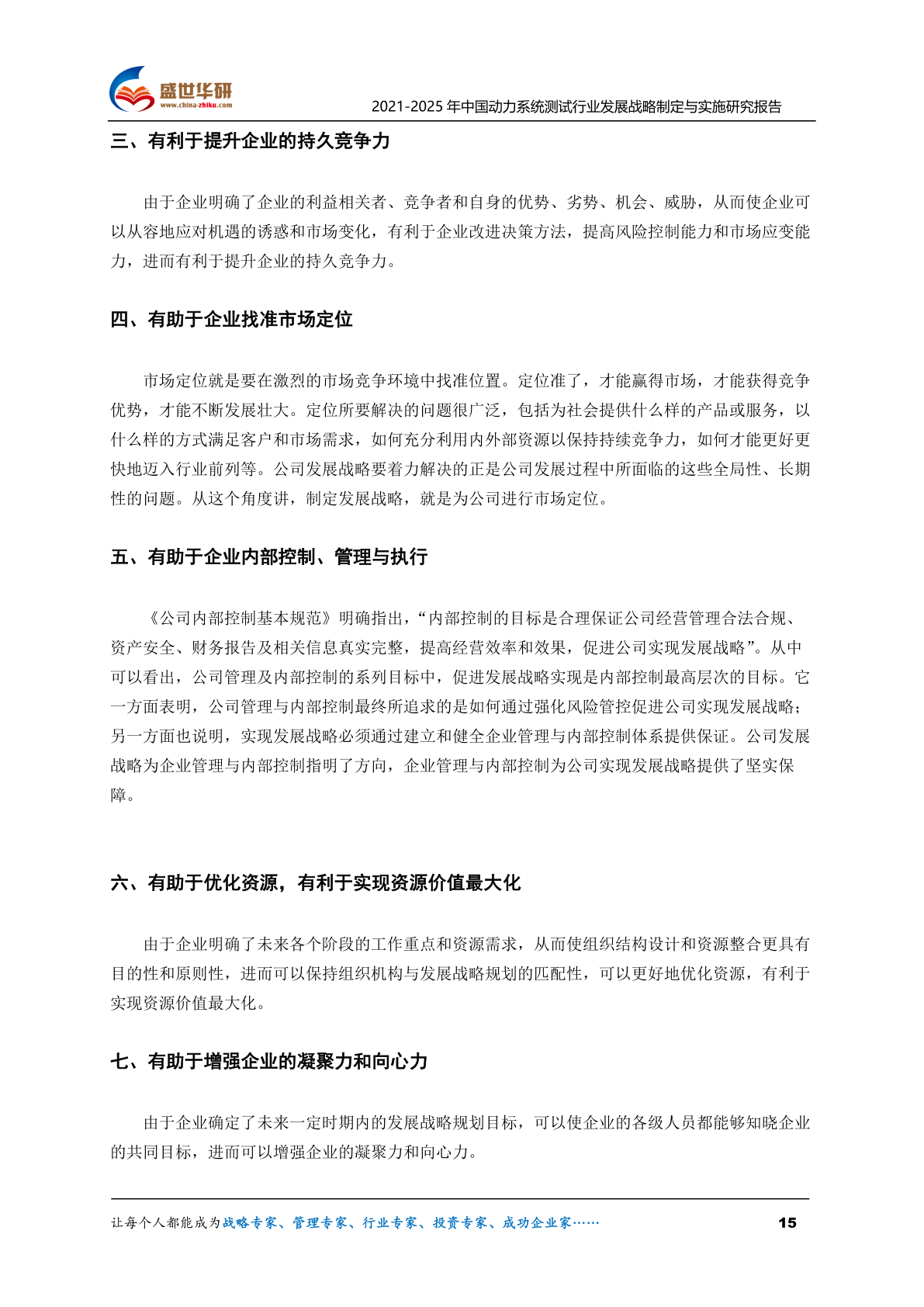 盛世华研
www.china-zhiku.com
2021-2025 年中国动力系统测试行业发展战略制定与实施研究报告

三、有利于提升企业的持久竞争力

由于企业明确了企业的利益相关者、竞争者和自身的优势、劣势、机会、威胁，从而使企业可以从容地应对机遇的诱惑和市场变化，有利于企业改进决策方法，提高风险控制能力和市场应变能力，进而有利于提升企业的持久竞争力。

四、有助于企业找准市场定位

市场定位就是要在激烈的市场竞争环境中找准位置。定位准了，才能赢得市场，才能获得竞争优势，才能不断发展壮大。定位所要解决的问题很广泛，包括为社会提供什么样的产品或服务，以什么样的方式满足客户和市场需求，如何充分利用内外部资源以保持持续竞争力，如何才能更好更快地迈入行业前列等。公司发展战略要着力解决的正是公司发展过程中所面临的这些全局性、长期性的问题。从这个角度讲，制定发展战略，就是为公司进行市场定位。

五、有助于企业内部控制、管理与执行

《公司内部控制基本规范》明确指出，“内部控制的目标是合理保证公司经营管理合法合规、资产安全、财务报告及相关信息真实完整，提高经营效率和效果，促进公司实现发展战略”。从中可以看出，公司管理及内部控制的系列目标中，促进发展战略实现是内部控制最高层次的目标。它一方面表明，公司管理与内部控制最终所追求的是如何通过强化风险管控促进公司实现发展战略；另一方面也说明，实现发展战略必须通过建立和健全企业管理与内部控制体系提供保证。公司发展战略为企业管理与内部控制指明了方向，企业管理与内部控制为公司实现发展战略提供了坚实保障。

六、有助于优化资源，有利于实现资源价值最大化

由于企业明确了未来各个阶段的工作重点和资源需求，从而使组织结构设计和资源整合更具有目的性和原则性，进而可以保持组织机构与发展战略规划的匹配性，可以更好地优化资源，有利于实现资源价值最大化。

七、有助于增强企业的凝聚力和向心力

由于企业确定了未来一定时期内的发展战略规划目标，可以使企业的各级人员都能够知晓企业的共同目标，进而可以增强企业的凝聚力和向心力。

让每个人都能成为战略专家、管理专家、行业专家、投资专家、成功企业家……
15